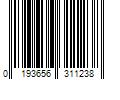 0 193656 311238